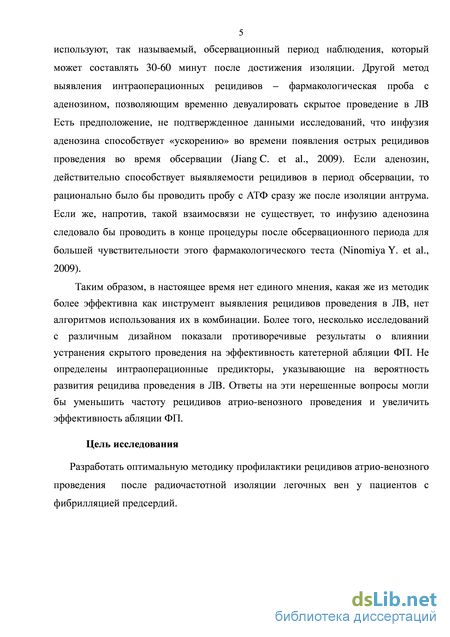 5

используют, так называемый, обсервационный период наблюдения, который может составлять 30-60 минут после достижения изоляции. Другой метод выявления интраоперационных рецидивов – фармакологическая проба с аденозином, позволяющим временно девуалировать скрытое проведение в ЛВ Есть предположение, не подтвержденное данными исследований, что инфузия аденозина способствует «ускорению» во времени появления острых рецидивов проведения во время обсервации (Jiang C. et al., 2009). Если аденозин, действительно способствует выявляемости рецидивов в период обсервации, то рационально было бы проводить пробу с АТФ сразу же после изоляции антрума. Если же, напротив, такой взаимосвязи не существует, то инфузию аденозина следовало бы проводить в конце процедуры после обсервационного периода для большей чувствительности этого фармакологического теста (Ninomiya Y. et al., 2009).

Таким образом, в настоящее время нет единого мнения, какая же из методик более эффективна как инструмент выявления рецидивов проведения в ЛВ, нет алгоритмов использования их в комбинации. Более того, несколько исследований с различным дизайном показали противоречивые результаты о влиянии устранения скрытого проведения на эффективность катетерной абляции ФП. Не определены интраоперационные предикторы, указывающие на вероятность развития рецидива проведения в ЛВ. Ответы на эти нерешенные вопросы могли бы уменьшить частоту рецидивов атрио-венозного проведения и увеличить эффективность абляции ФП.

Цель исследования

Разработать оптимальную методику профилактики рецидивов атрио-венозного проведения после радиочастотной изоляции легочных вен у пациентов с фибрилляцией предсердий.

dsLib.net
библиотека диссертаций